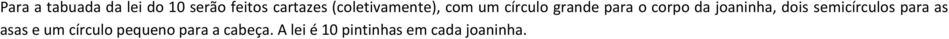 Para a tabuada da lei do 10 serão feitos cartazes (coletivamente), com um círculo grande para o corpo da joaninha, dois semicírculos para as asas e um círculo pequeno para a cabeça. A lei é 10 pintinhas em cada joaninha.